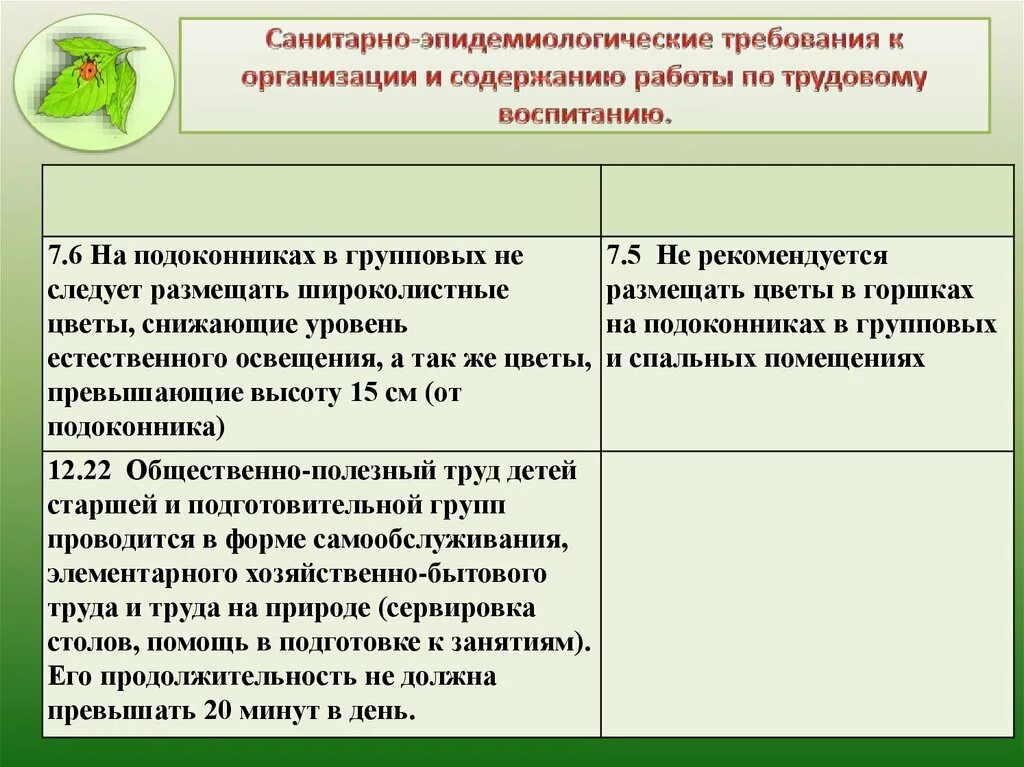 Санитарно-эпидемиологические требования к организации и содержанию работы по трудовому воспитанию.

| | |
|---|---|
| 7.6 На подоконниках в групповых не следует размещать широколистные цветы, снижающие уровень естественного освещения, а так же цветы, превышающие высоту 15 см (от подоконника) | 7.5 Не рекомендуется размещать цветы в горшках на подоконниках в групповых и спальных помещениях |
| 12.22 Общественно-полезный труд детей старшей и подготовительной групп проводится в форме самообслуживания, элементарного хозяйственно-бытового труда и труда на природе (сервировка столов, помощь в подготовке к занятиям). Его продолжительность не должна превышать 20 минут в день. | |